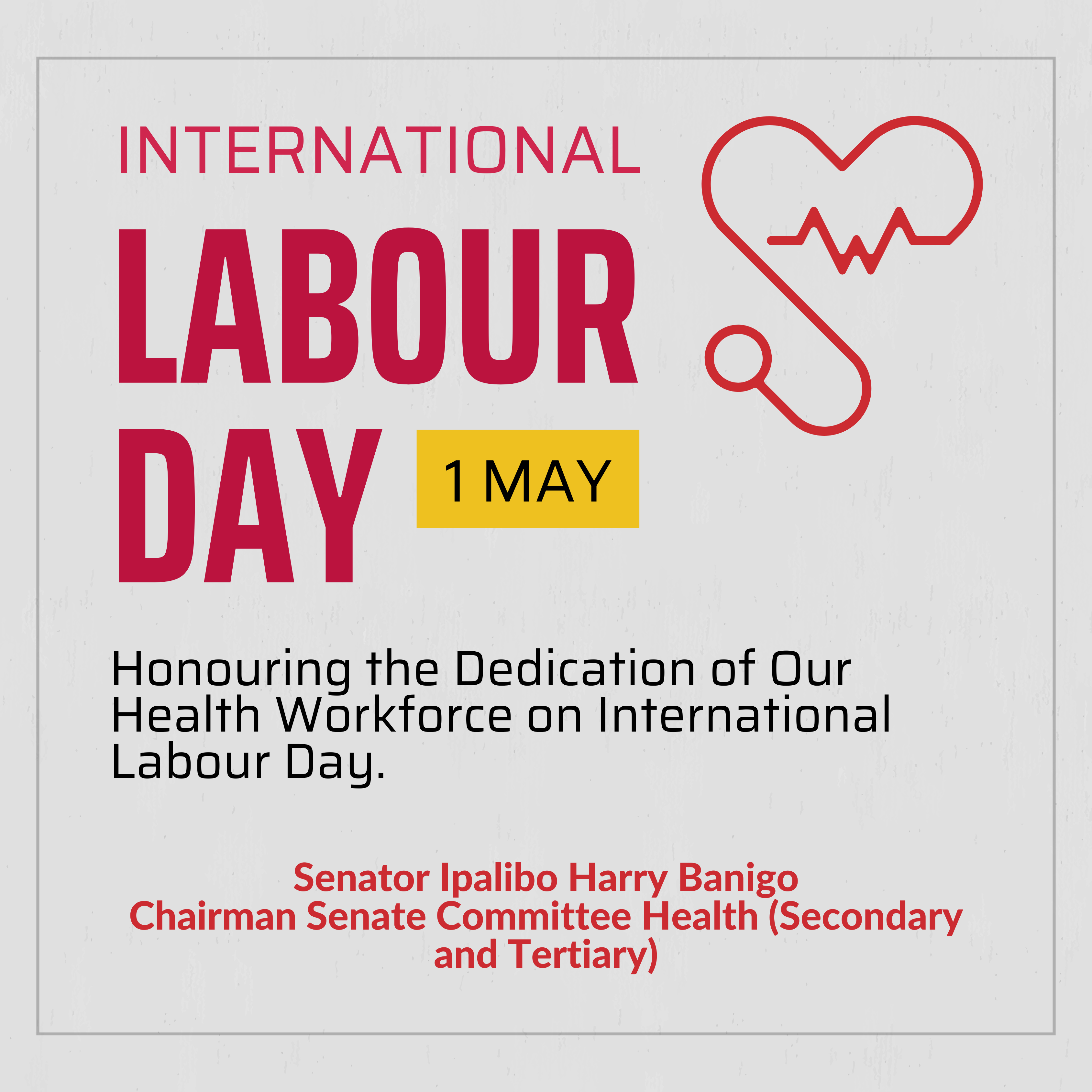 INTERNATIONAL

LABOUR

DAY

1 MAY

Honouring the Dedication of Our Health Workforce on International Labour Day.

Senator Ipalibo Harry Banigo
Chairman Senate Committee Health (Secondary and Tertiary)